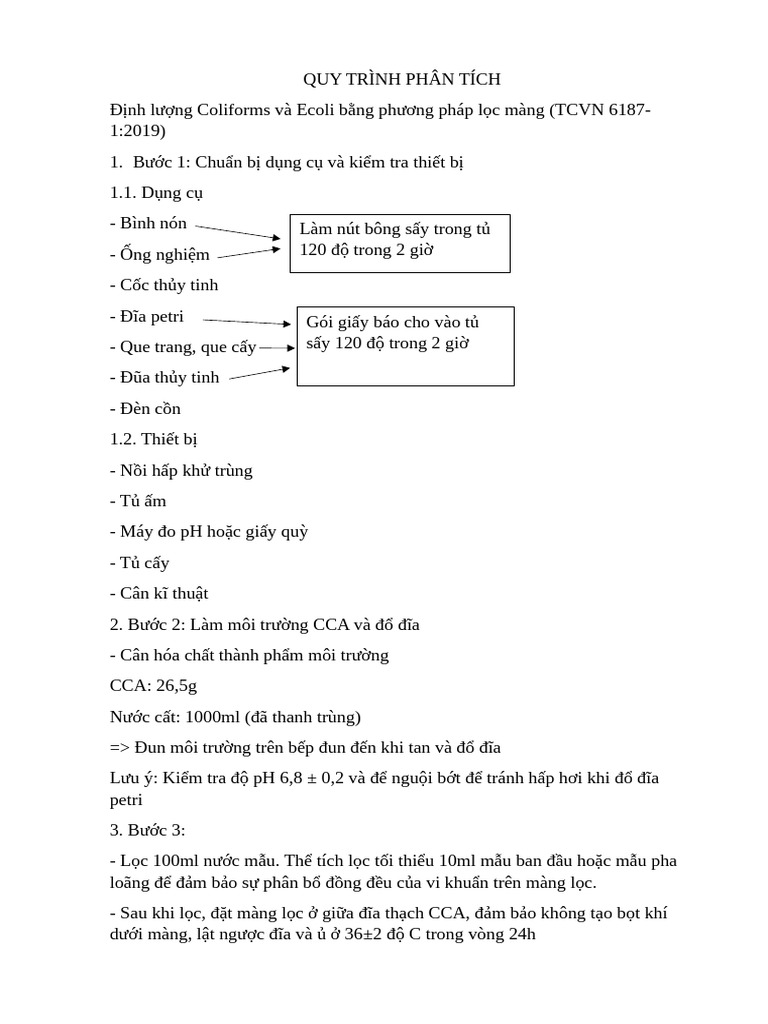 QUY TRÌNH PHÂN TÍCH

Định lượng Coliforms và Ecoli bằng phương pháp lọc màng (TCVN 6187-1:2019)

1. Bước 1: Chuẩn bị dụng cụ và kiểm tra thiết bị

1.1. Dụng cụ

- Bình nón

- Ống nghiệm

Làm nút bông sấy trong tủ 120 độ trong 2 giờ

- Cốc thủy tinh

- Đĩa petri

- Que trang, que cấy

- Đũa thủy tinh

Gói giấy báo cho vào tủ sấy 120 độ trong 2 giờ

- Đèn cồn

1.2. Thiết bị

- Nồi hấp khử trùng

- Tủ ấm

- Máy đo pH hoặc giấy quỳ

- Tủ cấy

- Cân kĩ thuật

2. Bước 2: Làm môi trường CCA và đổ đĩa

- Cân hóa chất thành phẩm môi trường

CCA: 26,5g

Nước cất: 1000ml (đã thanh trùng)

=> Đun môi trường trên bếp đun đến khi tan và đổ đĩa

Lưu ý: Kiểm tra độ pH 6,8 ± 0,2 và để nguội bớt để tránh hấp hơi khi đổ đĩa petri

3. Bước 3:

- Lọc 100ml nước mẫu. Thể tích lọc tối thiểu 10ml mẫu ban đầu hoặc mẫu pha loãng để đảm bảo sự phân bố đồng đều của vi khuẩn trên màng lọc.

- Sau khi lọc, đặt màng lọc ở giữa đĩa thạch CCA, đảm bảo không tạo bọt khí dưới màng, lật ngược đĩa và ủ ở 36±2 độ C trong vòng 24h